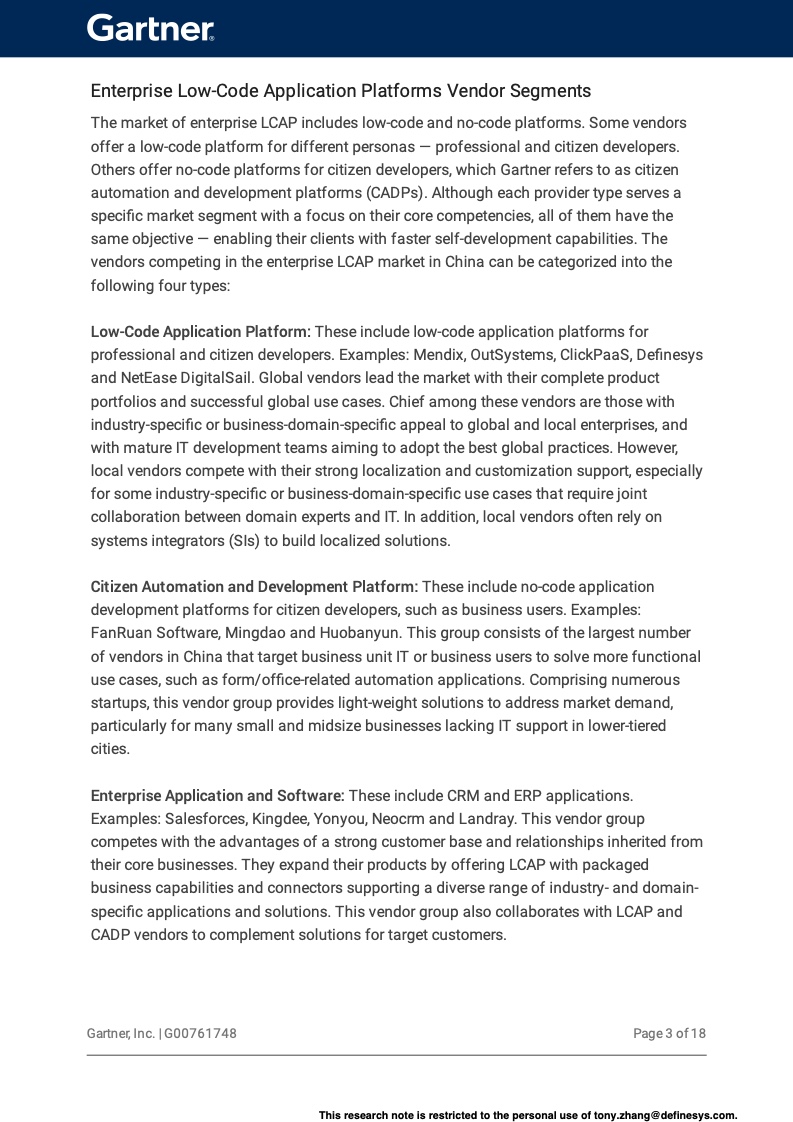 Gartner.

Enterprise Low-Code Application Platforms Vendor Segments

The market of enterprise LCAP includes low-code and no-code platforms. Some vendors offer a low-code platform for different personas — professional and citizen developers. Others offer no-code platforms for citizen developers, which Gartner refers to as citizen automation and development platforms (CADPs). Although each provider type serves a specific market segment with a focus on their core competencies, all of them have the same objective — enabling their clients with faster self-development capabilities. The vendors competing in the enterprise LCAP market in China can be categorized into the following four types:

Low-Code Application Platform: These include low-code application platforms for professional and citizen developers. Examples: Mendix, OutSystems, ClickPaaS, Definesys and NetEase DigitalSail. Global vendors lead the market with their complete product portfolios and successful global use cases. Chief among these vendors are those with industry-specific or business-domain-specific appeal to global and local enterprises, and with mature IT development teams aiming to adopt the best global practices. However, local vendors compete with their strong localization and customization support, especially for some industry-specific or business-domain-specific use cases that require joint collaboration between domain experts and IT. In addition, local vendors often rely on systems integrators (SIs) to build localized solutions.

Citizen Automation and Development Platform: These include no-code application development platforms for citizen developers, such as business users. Examples: FanRuan Software, Mingdao and Huobanyun. This group consists of the largest number of vendors in China that target business unit IT or business users to solve more functional use cases, such as form/office-related automation applications. Comprising numerous startups, this vendor group provides light-weight solutions to address market demand, particularly for many small and midsize businesses lacking IT support in lower-tiered cities.

Enterprise Application and Software: These include CRM and ERP applications. Examples: Salesforces, Kingdee, Yonyou, Neocrm and Landray. This vendor group competes with the advantages of a strong customer base and relationships inherited from their core businesses. They expand their products by offering LCAP with packaged business capabilities and connectors supporting a diverse range of industry- and domain-specific applications and solutions. This vendor group also collaborates with LCAP and CADP vendors to complement solutions for target customers.

Gartner, Inc. | G00761748

Page 3 of 18

This research note is restricted to the personal use of tony.zhang@definesys.com.